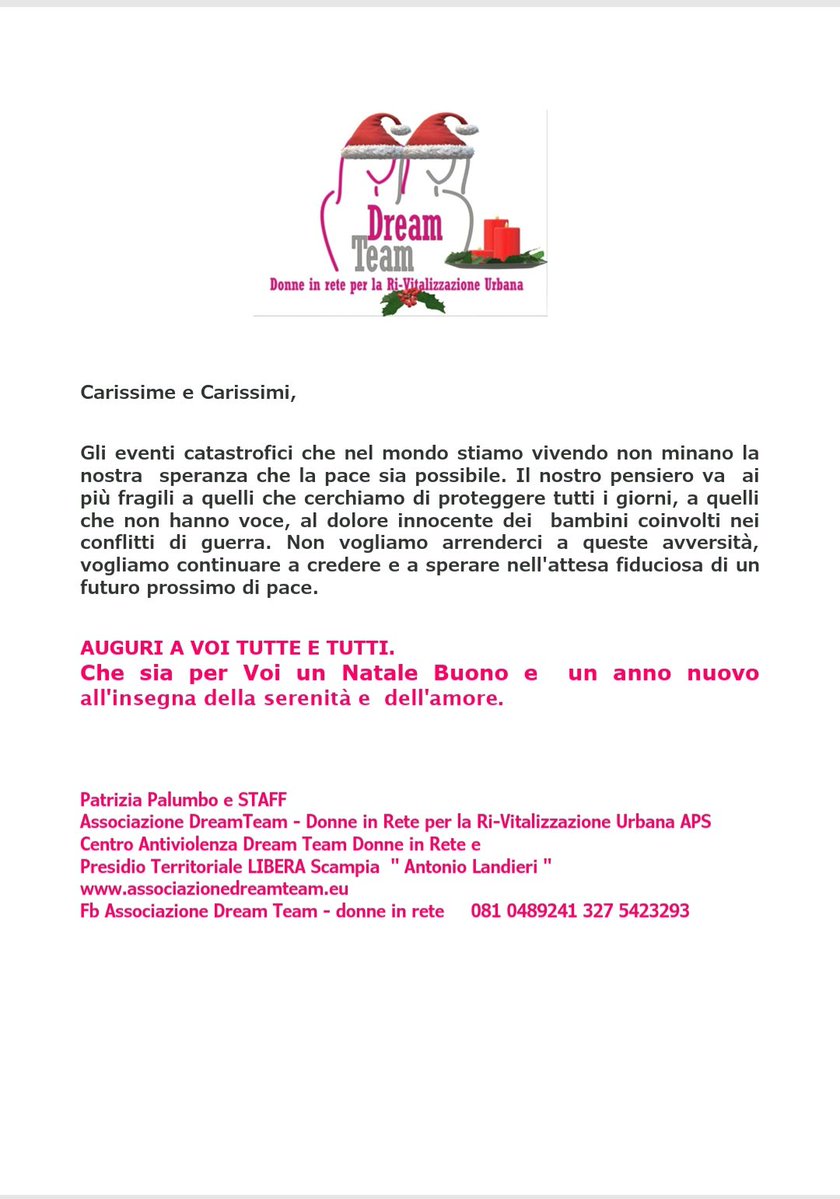 Dream Team
Donne in rete per la Ri-Vitalizzazione Urbana

Carissime e Carissimi,

Gli eventi catastrofici che nel mondo stiamo vivendo non minano la nostra speranza che la pace sia possibile. Il nostro pensiero va ai più fragili a quelli che cerchiamo di proteggere tutti i giorni, a quelli che non hanno voce, al dolore innocente dei bambini coinvolti nei conflitti di guerra. Non vogliamo arrenderci a queste avversità, vogliamo continuare a credere e a sperare nell'attesa fiduciosa di un futuro prossimo di pace.

AUGURI A VOI TUTTE E TUTTI.
Che sia per Voi un Natale Buono e un anno nuovo all'insegna della serenità e dell'amore.

Patrizia Palumbo e STAFF
Associazione DreamTeam - Donne in Rete per la Ri-Vitalizzazione Urbana APS
Centro Antiviolenza Dream Team Donne in Rete e
Presidio Territoriale LIBERA Scampia " Antonio Landieri "
www.associazionedreamteam.eu
Fb Associazione Dream Team - donne in rete 081 0489241 327 5423293